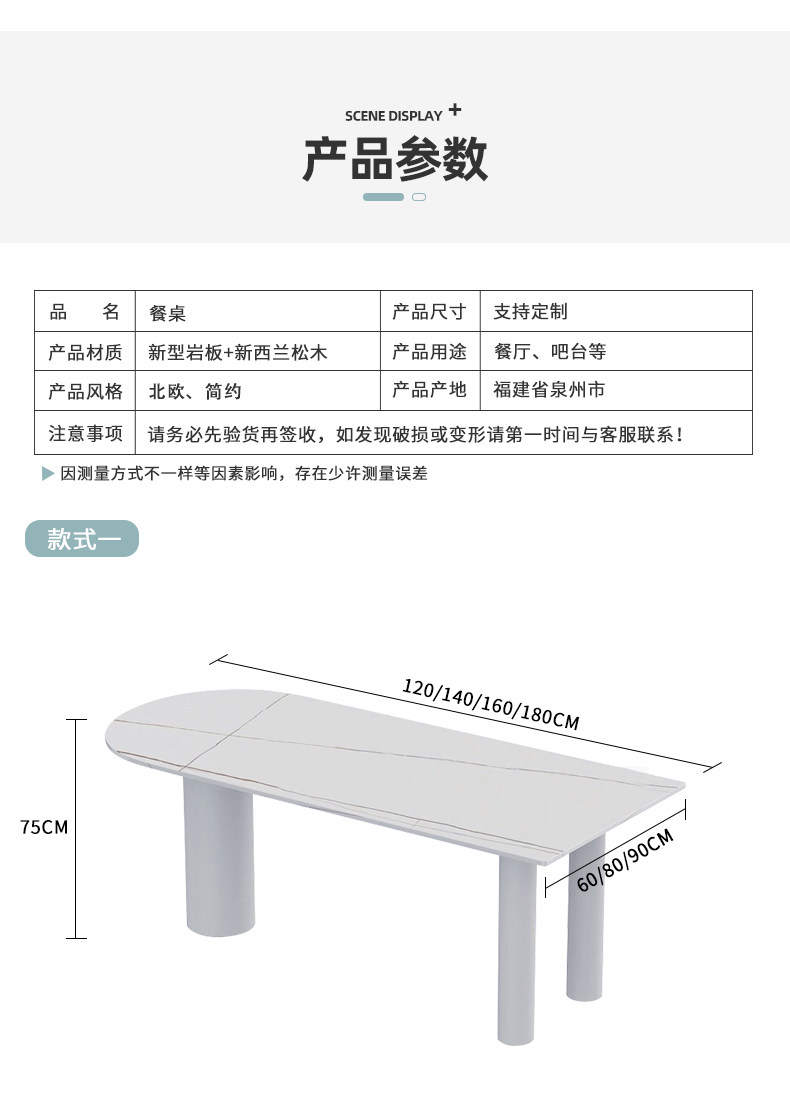 SCENE DISPLAY +

产品参数

| 品 名 | 餐桌 | 产品尺寸 | 支持定制 |
|---|---|---|---|
| 产品材质 | 新型岩板+新西兰松木 | 产品用途 | 餐厅、吧台等 |
| 产品风格 | 北欧、简约 | 产品产地 | 福建省泉州市 |
| 注意事项 | 请务必先验货再签收，如发现破损或变形请第一时间与客服联系！ | | |

▶ 因测量方式不一样等因素影响，存在少许测量误差

款式一

120/140/160/180CM

75CM

60/80/90CM